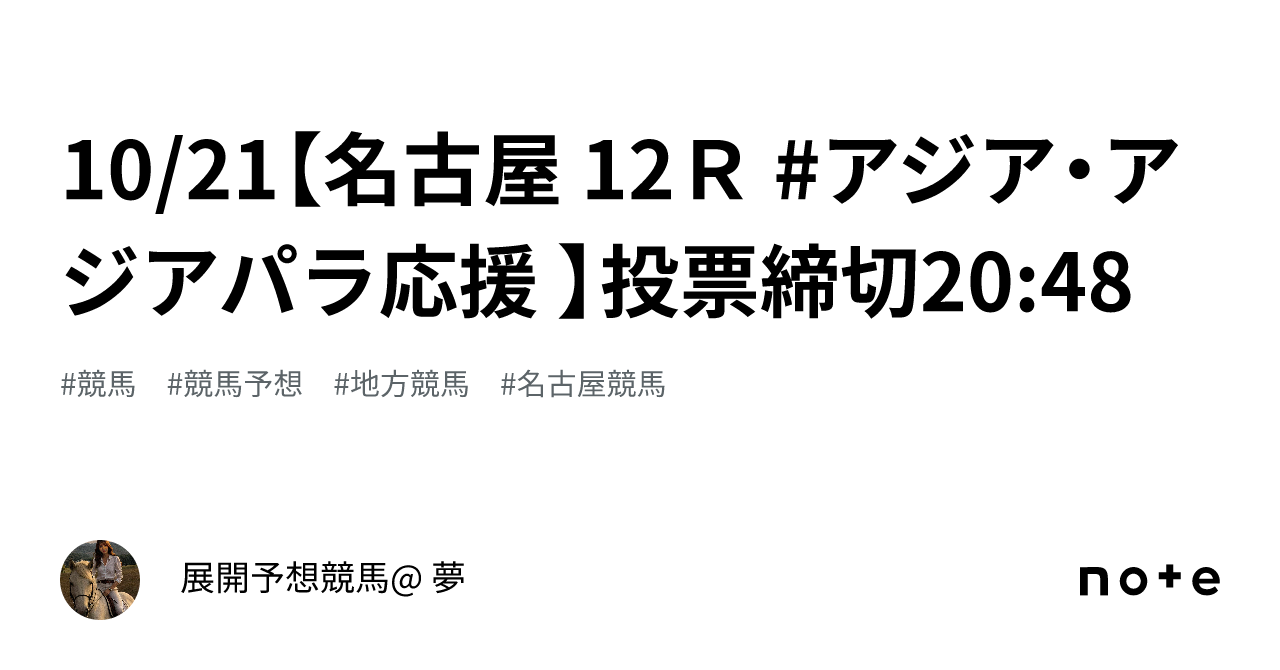 10/21【名古屋 12Ｒ #アジア・アジアパラ応援 】投票締切20:48

#競馬　#競馬予想　#地方競馬　#名古屋競馬

展開予想競馬@ 夢

note